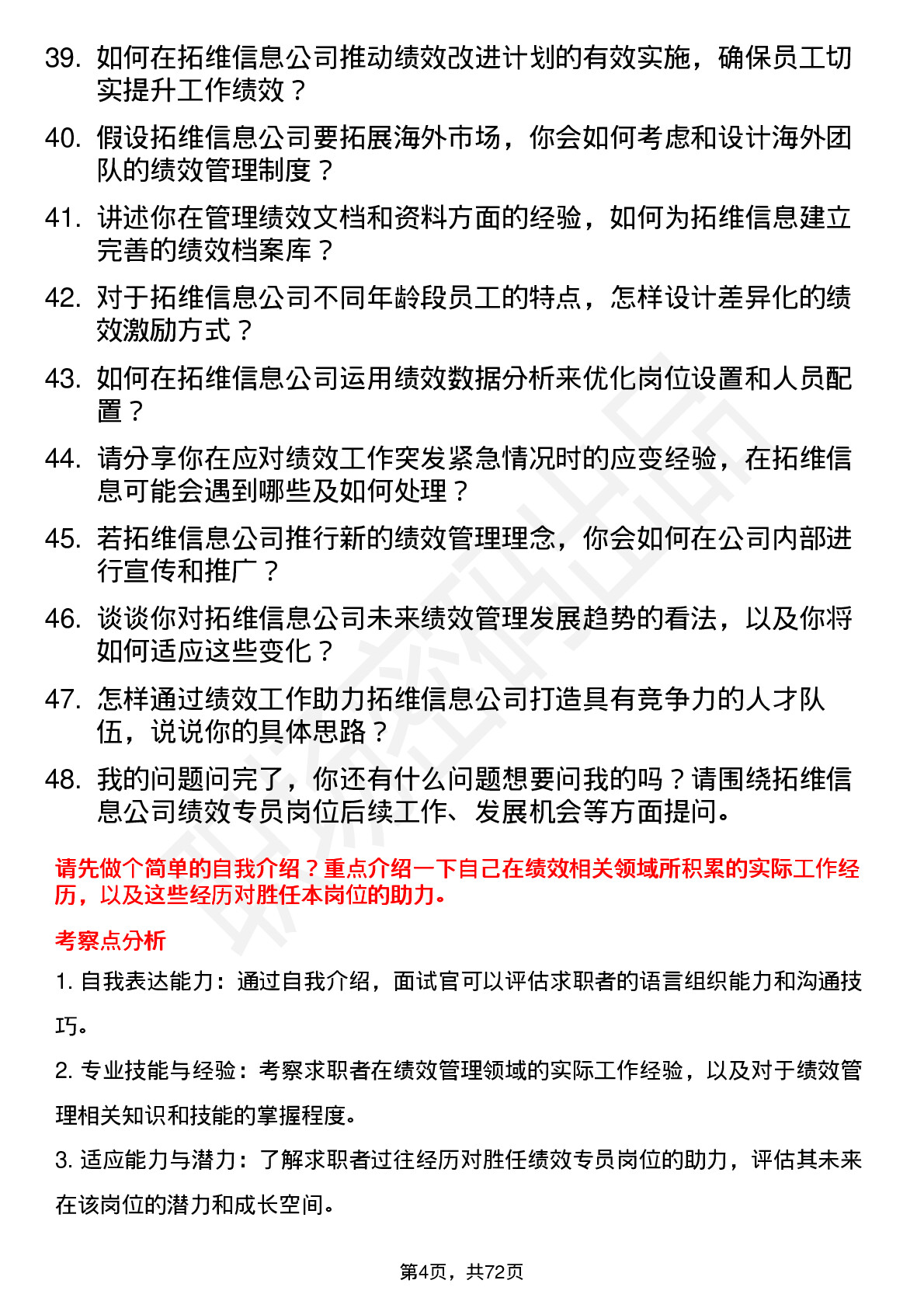 39. 如何在拓维信息公司推动绩效改进计划的有效实施，确保员工切实提升工作绩效？

40. 假设拓维信息公司要拓展海外市场，你会如何考虑和设计海外团队的绩效管理制度？

41. 讲述你在管理绩效文档和资料方面的经验，如何为拓维信息建立完善的绩效档案库？

42. 对于拓维信息公司不同年龄段员工的特点，怎样设计差异化的绩效激励方式？

43. 如何在拓维信息公司运用绩效数据分析来优化岗位设置和人员配置？

44. 请分享你在应对绩效工作突发紧急情况时的应变经验，在拓维信息可能会遇到哪些及如何处理？

45. 若拓维信息公司推行新的绩效管理理念，你会如何在公司内部进行宣传和推广？

46. 谈谈你对拓维信息公司未来绩效管理发展趋势的看法，以及你将如何适应这些变化？

47. 怎样通过绩效工作助力拓维信息公司打造具有竞争力的人才队伍，说说你的具体思路？

48. 我的问题问完了，你还有什么问题想要问我的吗？请围绕拓维信息公司绩效专员岗位后续工作、发展机会等方面提问。

请先做个简单的自我介绍？重点介绍一下自己在绩效相关领域所积累的实际工作经历，以及这些经历对胜任本岗位的助力。

考察点分析

1. 自我表达能力：通过自我介绍，面试官可以评估求职者的语言组织能力和沟通技巧。

2. 专业技能与经验：考察求职者在绩效管理领域的实际工作经验，以及对于绩效管理相关知识和技能的掌握程度。

3. 适应能力与潜力：了解求职者过往经历对胜任绩效专员岗位的助力，评估其未来在该岗位的潜力和成长空间。

第4页，共72页